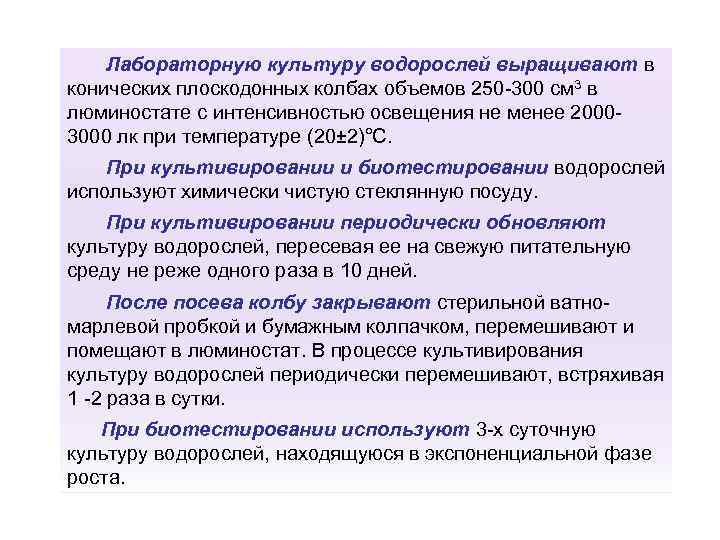 Лабораторную культуру водорослей выращивают в конических плоскодонных колбах объемов 250-300 см$^3$ в люминостате с интенсивностью освещения не менее 2000-3000 лк при температуре (20±2)°С.

При культивировании и биотестировании водорослей используют химически чистую стеклянную посуду.

При культивировании периодически обновляют культуру водорослей, пересевая ее на свежую питательную среду не реже одного раза в 10 дней.

После посева колбу закрывают стерильной ватно-марлевой пробкой и бумажным колпачком, перемешивают и помещают в люминостат. В процессе культивирования культуру водорослей периодически перемешивают, встряхивая 1 -2 раза в сутки.

При биотестировании используют 3-х суточную культуру водорослей, находящуюся в экспоненциальной фазе роста.